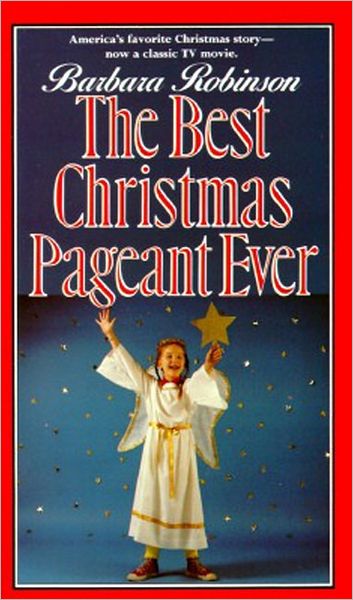 America's favorite Christmas story—
now a classic TV movie.

Barbara Robinson

The Best Christmas Pageant Ever